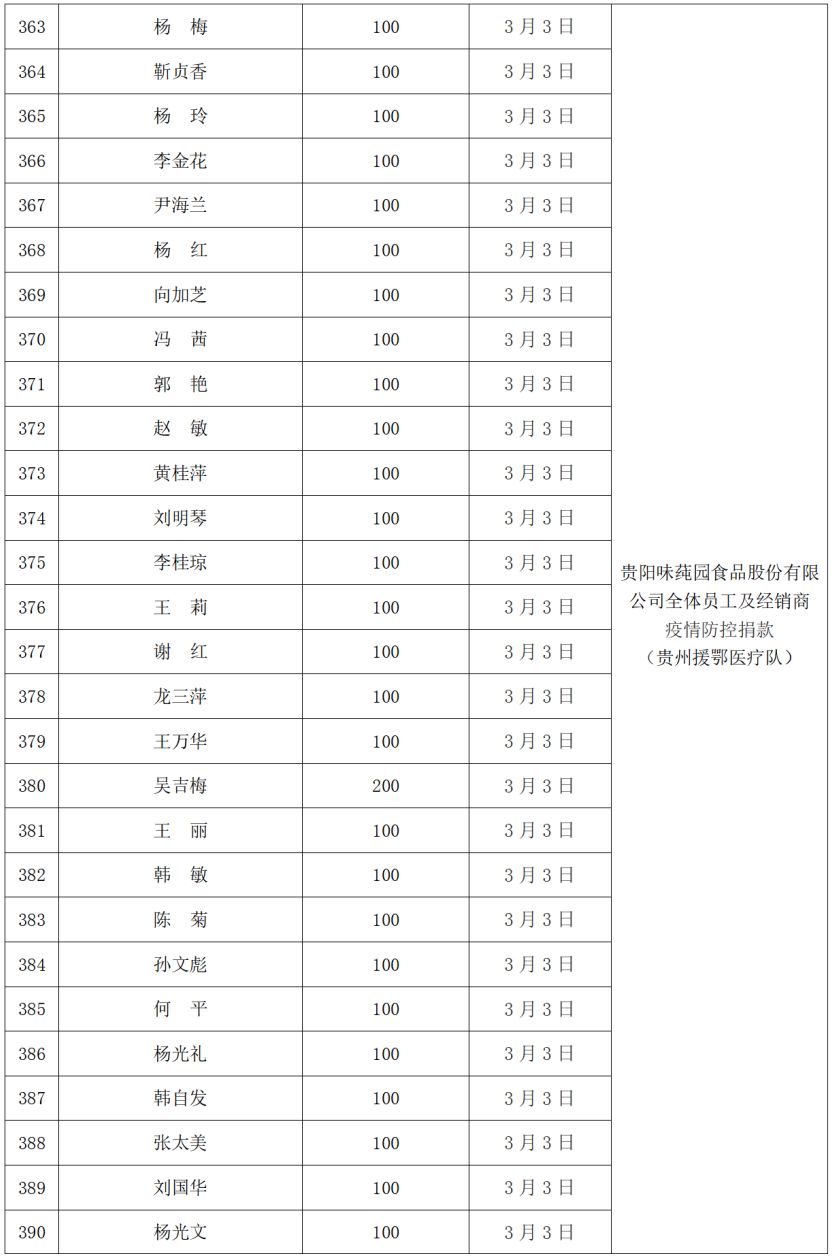 | 363 | 杨　梅 | 100 | 3月3日 | 贵阳味莼园食品股份有限公司全体员工及经销商疫情防控捐款（贵州援鄂医疗队） |
|---|---|---|---|---|
| 364 | 靳贞香 | 100 | 3月3日 | |
| 365 | 杨　玲 | 100 | 3月3日 | |
| 366 | 李金花 | 100 | 3月3日 | |
| 367 | 尹海兰 | 100 | 3月3日 | |
| 368 | 杨　红 | 100 | 3月3日 | |
| 369 | 向加芝 | 100 | 3月3日 | |
| 370 | 冯　茜 | 100 | 3月3日 | |
| 371 | 郭　艳 | 100 | 3月3日 | |
| 372 | 赵　敏 | 100 | 3月3日 | |
| 373 | 黄桂萍 | 100 | 3月3日 | |
| 374 | 刘明琴 | 100 | 3月3日 | |
| 375 | 李桂琼 | 100 | 3月3日 | |
| 376 | 王　莉 | 100 | 3月3日 | |
| 377 | 谢　红 | 100 | 3月3日 | |
| 378 | 龙三萍 | 100 | 3月3日 | |
| 379 | 王万华 | 100 | 3月3日 | |
| 380 | 吴吉梅 | 200 | 3月3日 | |
| 381 | 王　丽 | 100 | 3月3日 | |
| 382 | 韩　敏 | 100 | 3月3日 | |
| 383 | 陈　菊 | 100 | 3月3日 | |
| 384 | 孙文彪 | 100 | 3月3日 | |
| 385 | 何　平 | 100 | 3月3日 | |
| 386 | 杨光礼 | 100 | 3月3日 | |
| 387 | 韩自发 | 100 | 3月3日 | |
| 388 | 张太美 | 100 | 3月3日 | |
| 389 | 刘国华 | 100 | 3月3日 | |
| 390 | 杨光文 | 100 | 3月3日 | |